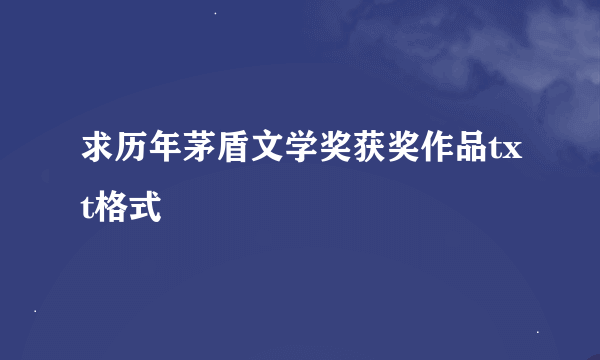 求历年茅盾文学奖获奖作品txt格式